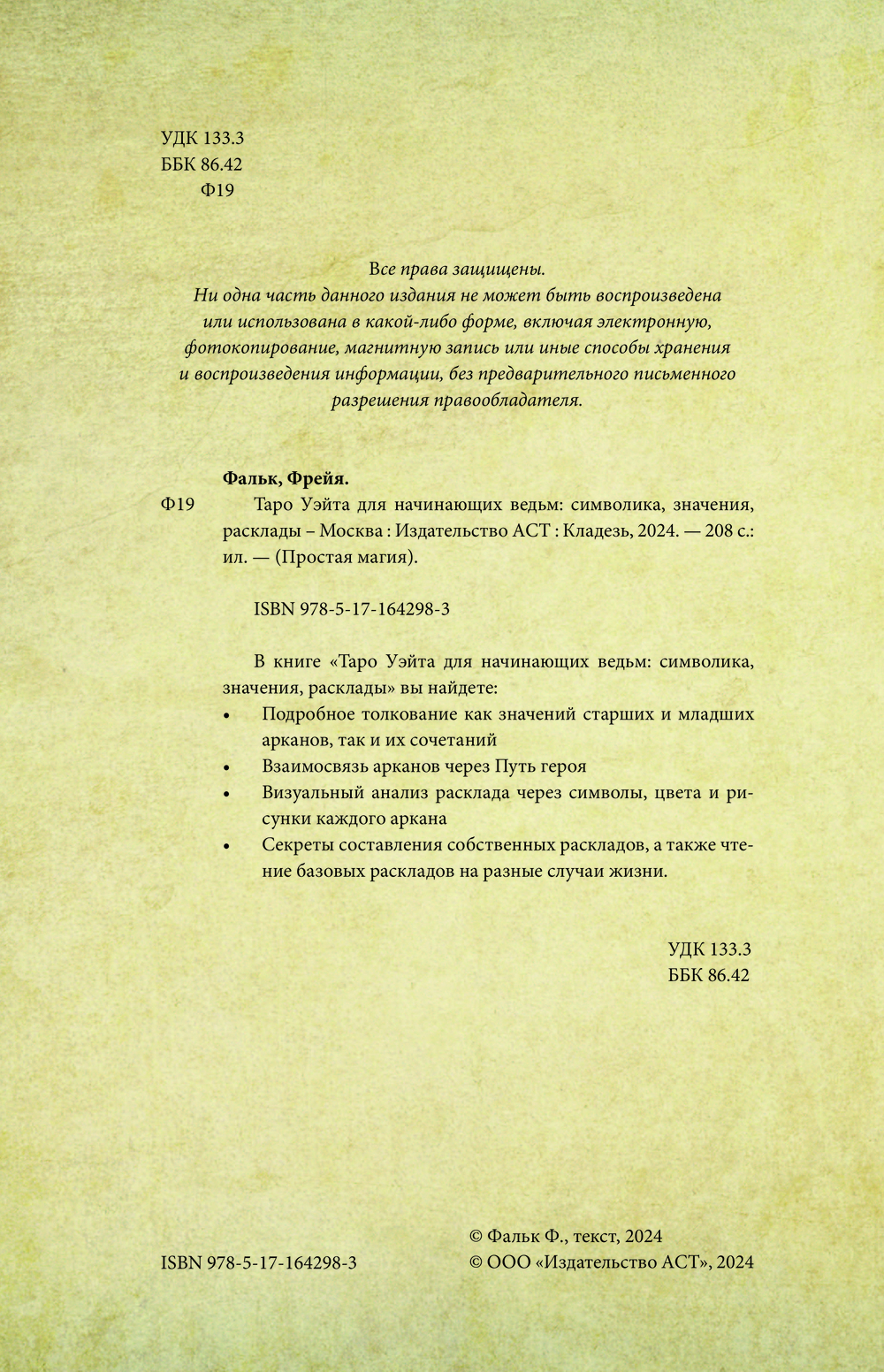 УДК 133.3
ББК 86.42
Ф19

Все права защищены.
Ни одна часть данного издания не может быть воспроизведена или использована в какой-либо форме, включая электронную, фотокопирование, магнитную запись или иные способы хранения и воспроизведения информации, без предварительного письменного разрешения правообладателя.

Фальк, Фрейя.

Ф19 Таро Уэйта для начинающих ведьм: символика, значения, расклады – Москва : Издательство АСТ : Кладезь, 2024. — 208 с.: ил. — (Простая магия).

ISBN 978-5-17-164298-3

В книге «Таро Уэйта для начинающих ведьм: символика, значения, расклады» вы найдете:
• Подробное толкование как значений старших и младших арканов, так и их сочетаний
• Взаимосвязь арканов через Путь героя
• Визуальный анализ расклада через символы, цвета и рисунки каждого аркана
• Секреты составления собственных раскладов, а также чтение базовых раскладов на разные случаи жизни.

УДК 133.3
ББК 86.42

ISBN 978-5-17-164298-3

© Фальк Ф., текст, 2024
© ООО «Издательство АСТ», 2024